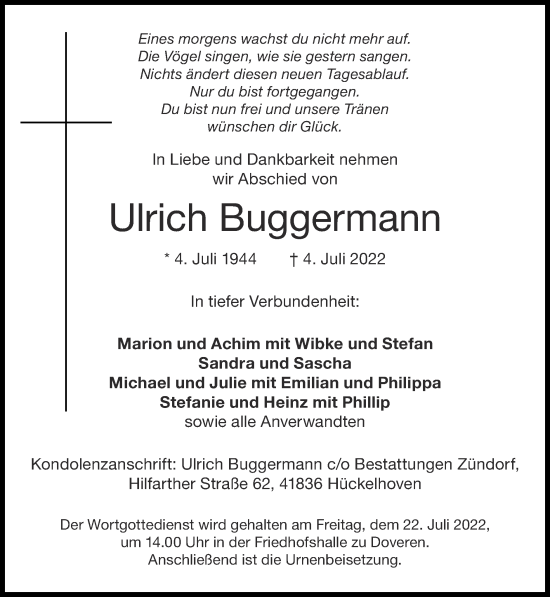 Eines morgens wachst du nicht mehr auf.
Die Vögel singen, wie sie gestern sangen.
Nichts ändert diesen neuen Tagesablauf.
Nur du bist fortgegangen.
Du bist nun frei und unsere Tränen
wünschen dir Glück.

In Liebe und Dankbarkeit nehmen
wir Abschied von

Ulrich Buggermann

* 4. Juli 1944 † 4. Juli 2022

In tiefer Verbundenheit:

Marion und Achim mit Wibke und Stefan
Sandra und Sascha
Michael und Julie mit Emilian und Philippa
Stefanie und Heinz mit Phillip
sowie alle Anverwandten

Kondolenzanschrift: Ulrich Buggermann c/o Bestattungen Zündorf,
Hilfarther Straße 62, 41836 Hückelhoven

Der Wortgottedienst wird gehalten am Freitag, dem 22. Juli 2022,
um 14.00 Uhr in der Friedhofshalle zu Doveren.
Anschließend ist die Urnenbeisetzung.